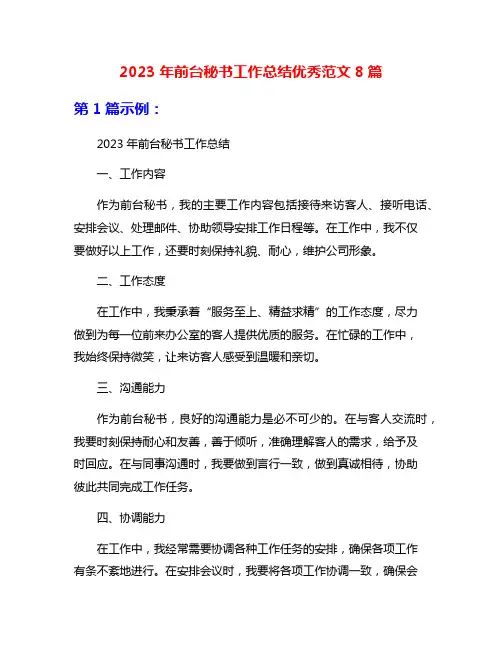 2023 年前台秘书工作总结优秀范文 8 篇

第 1 篇示例：

2023 年前台秘书工作总结

一、工作内容

作为前台秘书，我的主要工作内容包括接待来访客人、接听电话、安排会议、处理邮件、协助领导安排工作日程等。在工作中，我不仅要做好以上工作，还要时刻保持礼貌、耐心，维护公司形象。

二、工作态度

在工作中，我秉承着“服务至上、精益求精”的工作态度，尽力做到为每一位前来办公室的客人提供优质的服务。在忙碌的工作中，我始终保持微笑，让来访客人感受到温暖和亲切。

三、沟通能力

作为前台秘书，良好的沟通能力是必不可少的。在与客人交流时，我要时刻保持耐心和友善，善于倾听，准确理解客人的需求，给予及时回应。在与同事沟通时，我要做到言行一致，做到真诚相待，协助彼此共同完成工作任务。

四、协调能力

在工作中，我经常需要协调各种工作任务的安排，确保各项工作有条不紊地进行。在安排会议时，我要将各项工作协调一致，确保会